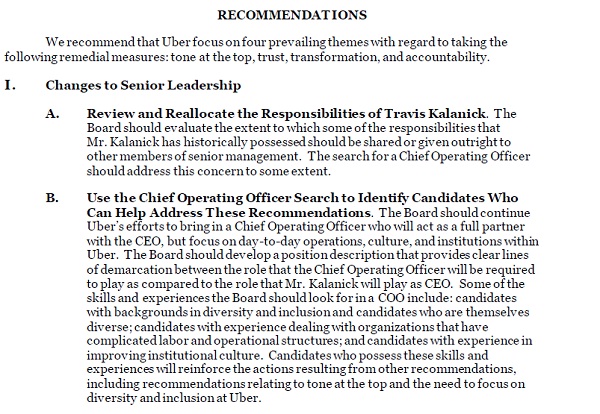 RECOMMENDATIONS

We recommend that Uber focus on four prevailing themes with regard to taking the following remedial measures: tone at the top, trust, transformation, and accountability.

I. Changes to Senior Leadership

A. Review and Reallocate the Responsibilities of Travis Kalanick. The Board should evaluate the extent to which some of the responsibilities that Mr. Kalanick has historically possessed should be shared or given outright to other members of senior management. The search for a Chief Operating Officer should address this concern to some extent.

B. Use the Chief Operating Officer Search to Identify Candidates Who Can Help Address These Recommendations. The Board should continue Uber's efforts to bring in a Chief Operating Officer who will act as a full partner with the CEO, but focus on day-to-day operations, culture, and institutions within Uber. The Board should develop a position description that provides clear lines of demarcation between the role that the Chief Operating Officer will be required to play as compared to the role that Mr. Kalanick will play as CEO. Some of the skills and experiences the Board should look for in a COO include: candidates with backgrounds in diversity and inclusion and candidates who are themselves diverse; candidates with experience dealing with organizations that have complicated labor and operational structures; and candidates with experience in improving institutional culture. Candidates who possess these skills and experiences will reinforce the actions resulting from other recommendations, including recommendations relating to tone at the top and the need to focus on diversity and inclusion at Uber.